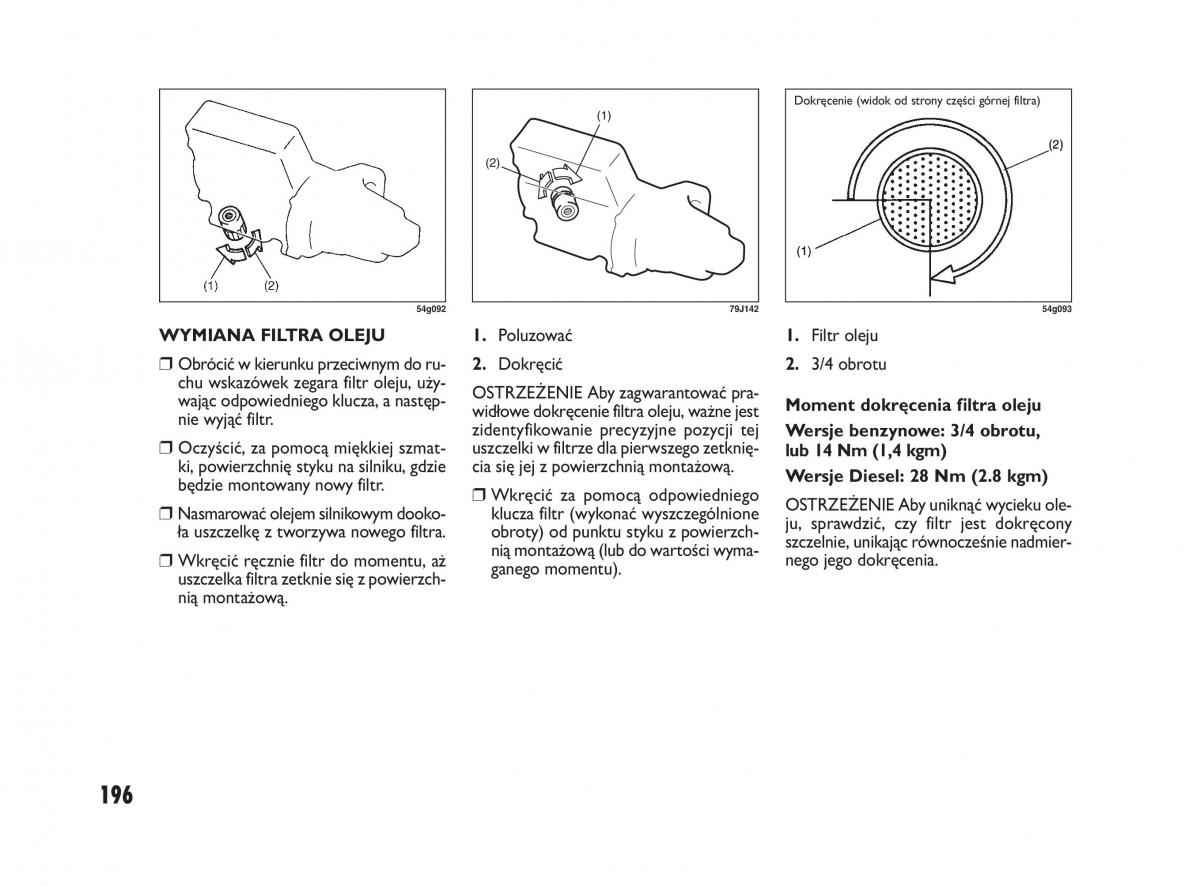 (1) (2)

54g092

WYMIANA FILTRA OLEJU

❒ Obrócić w kierunku przeciwnym do ruchu wskazówek zegara filtr oleju, używając odpowiedniego klucza, a następnie wyjąć filtr.

❒ Oczyścić, za pomocą miękkiej szmatki, powierzchnię styku na silniku, gdzie będzie montowany nowy filtr.

❒ Nasmarować olejem silnikowym dookoła uszczelkę z tworzywa nowego filtra.

❒ Wkręcić ręcznie filtr do momentu, aż uszczelka filtra zetknie się z powierzchnią montażową.

(1)
(2)

79J142

1. Poluzować

2. Dokręcić

OSTRZEŻENIE Aby zagwarantować prawidłowe dokręcenie filtra oleju, ważne jest zidentyfikowanie precyzyjne pozycji tej uszczelki w filtrze dla pierwszego zetknięcia się jej z powierzchnią montażową.

❒ Wkręcić za pomocą odpowiedniego klucza filtr (wykonać wyszczególnione obroty) od punktu styku z powierzchnią montażową (lub do wartości wymaganego momentu).

Dokręcenie (widok od strony części górnej filtra)

(2)

(1)

54g093

1. Filtr oleju

2. 3/4 obrotu

Moment dokręcenia filtra oleju

Wersje benzynowe: 3/4 obrotu, lub 14 Nm (1,4 kgm)

Wersje Diesel: 28 Nm (2.8 kgm)

OSTRZEŻENIE Aby uniknąć wycieku oleju, sprawdzić, czy filtr jest dokręcony szczelnie, unikając równocześnie nadmiernego jego dokręcenia.

196